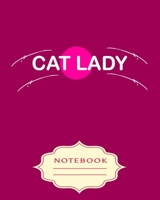 CAT LADY

NOTEBOOK